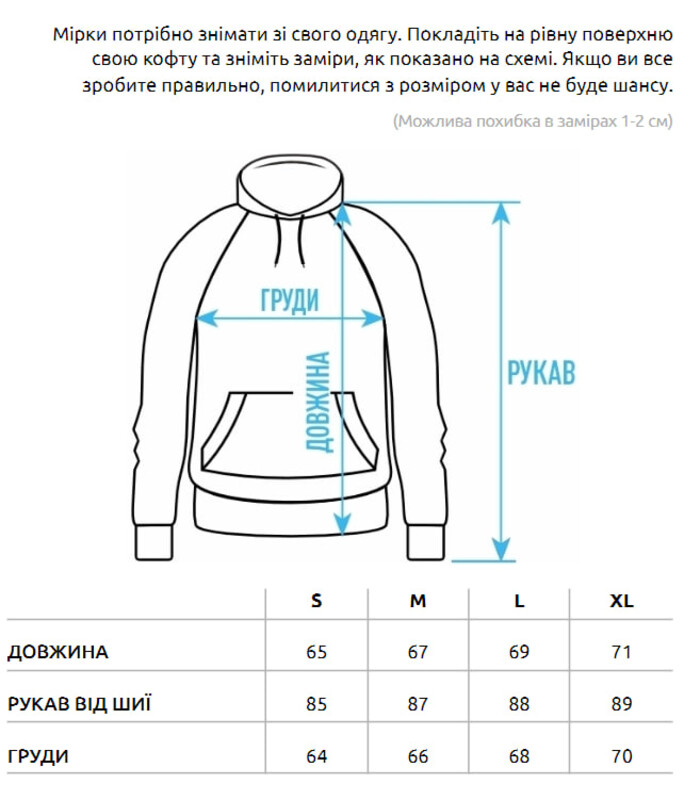 Мірки потрібно знімати зі свого одягу. Покладіть на рівну поверхню свою кофту та зніміть заміри, як показано на схемі. Якщо ви все зробите правильно, помилитися з розміром у вас не буде шансу.

(Можлива похибка в замірах 1-2 см)

ГРУДИ

ДОВЖИНА

РУКАВ

| | S | M | L | XL |
|---|---|---|---|---|
| ДОВЖИНА | 65 | 67 | 69 | 71 |
| РУКАВ ВІД ШИЇ | 85 | 87 | 88 | 89 |
| ГРУДИ | 64 | 66 | 68 | 70 |